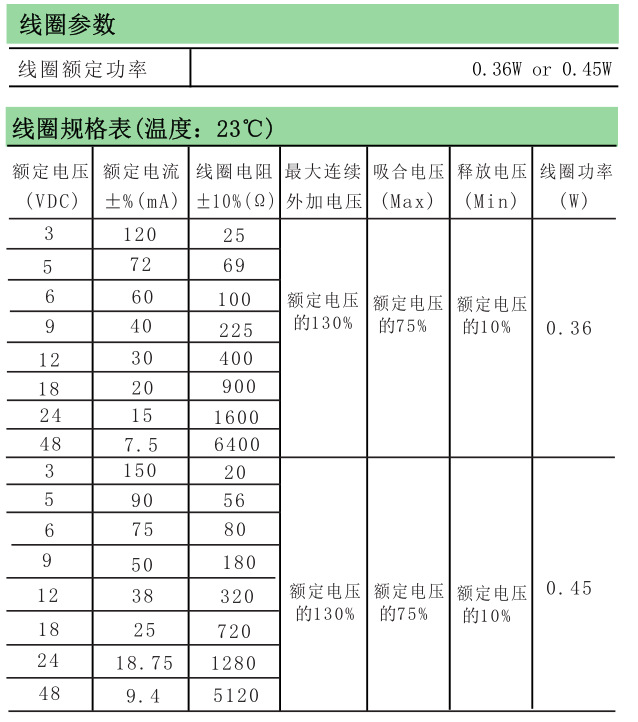 线圈参数

| 线圈额定功率 | 0.36W or 0.45W |
|---|---|

线圈规格表(温度：23℃)

| 额定电压 (VDC) | 额定电流 ±%(mA) | 线圈电阻 ±10%(Ω) | 最大连续外加电压 | 吸合电压 (Max) | 释放电压 (Min) | 线圈功率 (W) |
|---|---|---|---|---|---|---|
| 3 | 120 | 25 | 额定电压的130% | 额定电压的75% | 额定电压的10% | 0.36 |
| 5 | 72 | 69 | | | | |
| 6 | 60 | 100 | | | | |
| 9 | 40 | 225 | | | | |
| 12 | 30 | 400 | | | | |
| 18 | 20 | 900 | | | | |
| 24 | 15 | 1600 | | | | |
| 48 | 7.5 | 6400 | | | | |
| 3 | 150 | 20 | 额定电压的130% | 额定电压的75% | 额定电压的10% | 0.45 |
| 5 | 90 | 56 | | | | |
| 6 | 75 | 80 | | | | |
| 9 | 50 | 180 | | | | |
| 12 | 38 | 320 | | | | |
| 18 | 25 | 720 | | | | |
| 24 | 18.75 | 1280 | | | | |
| 48 | 9.4 | 5120 | | | | |